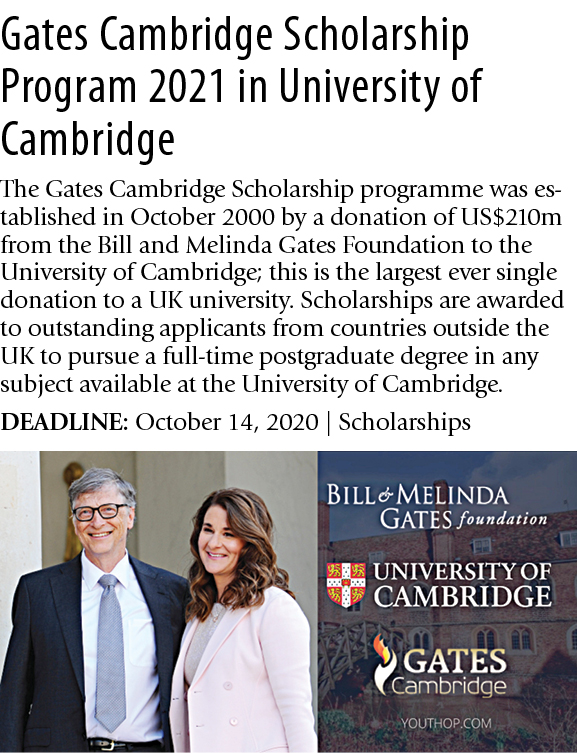 Gates Cambridge Scholarship Program 2021 in University of Cambridge

The Gates Cambridge Scholarship programme was established in October 2000 by a donation of US$210m from the Bill and Melinda Gates Foundation to the University of Cambridge; this is the largest ever single donation to a UK university. Scholarships are awarded to outstanding applicants from countries outside the UK to pursue a full-time postgraduate degree in any subject available at the University of Cambridge.

DEADLINE: October 14, 2020 | Scholarships

BILL & MELINDA GATES foundation

UNIVERSITY OF CAMBRIDGE

GATES Cambridge

YOUTHOP.COM